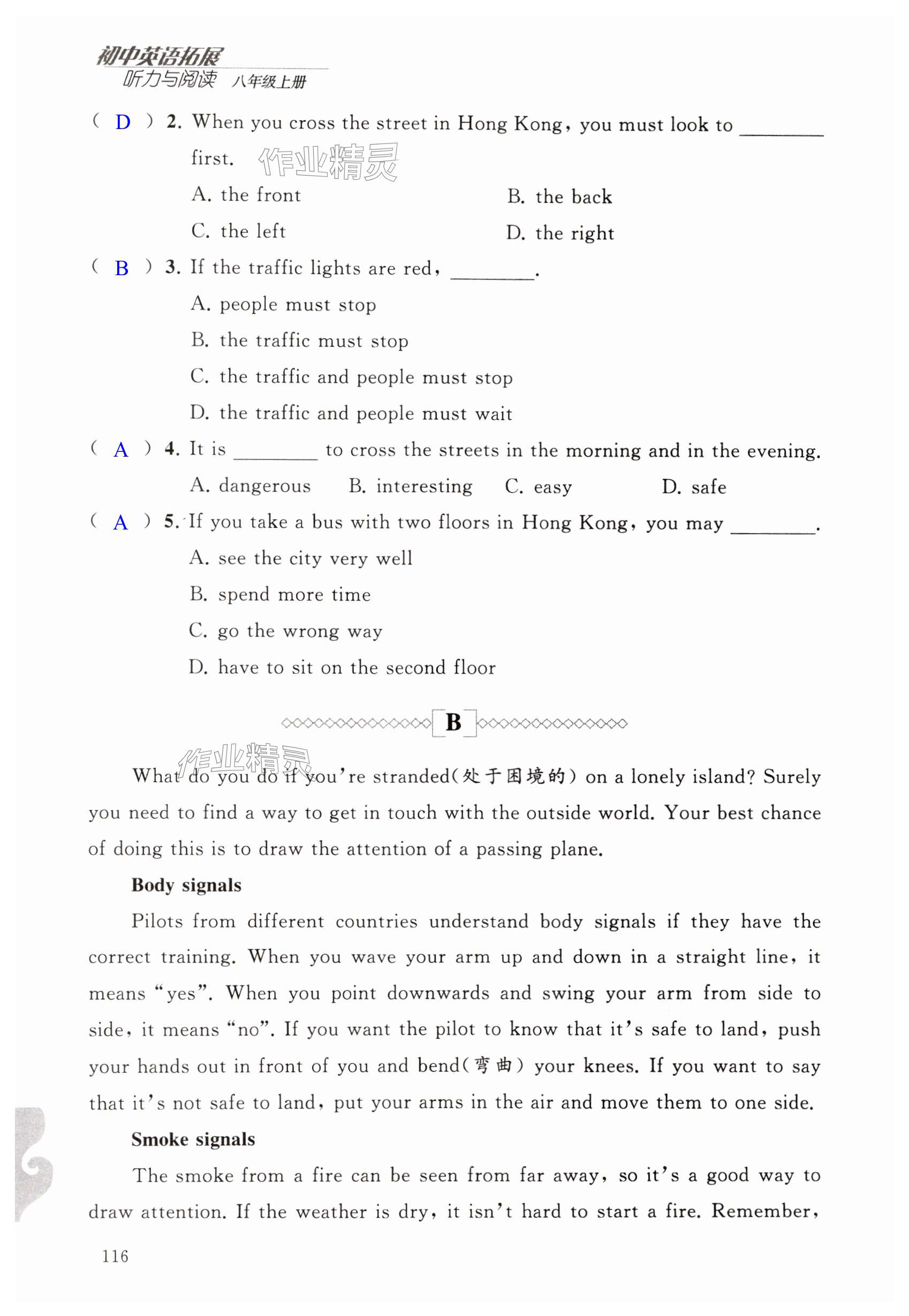 初中英语拓展
听力与阅读 八年级上册

( D ) 2. When you cross the street in Hong Kong, you must look to ________ first.

作业精灵

A. the front
B. the back
C. the left
D. the right

( B ) 3. If the traffic lights are red, ________.

A. people must stop
B. the traffic must stop
C. the traffic and people must stop
D. the traffic and people must wait

( A ) 4. It is ________ to cross the streets in the morning and in the evening.

A. dangerous
B. interesting
C. easy
D. safe

( A ) 5. If you take a bus with two floors in Hong Kong, you may ________.

A. see the city very well
B. spend more time
C. go the wrong way
D. have to sit on the second floor

B

作业精灵

What do you do if you're stranded(处于困境的) on a lonely island? Surely you need to find a way to get in touch with the outside world. Your best chance of doing this is to draw the attention of a passing plane.

Body signals

Pilots from different countries understand body signals if they have the correct training. When you wave your arm up and down in a straight line, it means "yes". When you point downwards and swing your arm from side to side, it means "no". If you want the pilot to know that it's safe to land, push your hands out in front of you and bend(弯曲) your knees. If you want to say that it's not safe to land, put your arms in the air and move them to one side.

Smoke signals

The smoke from a fire can be seen from far away, so it's a good way to draw attention. If the weather is dry, it isn't hard to start a fire. Remember,

116